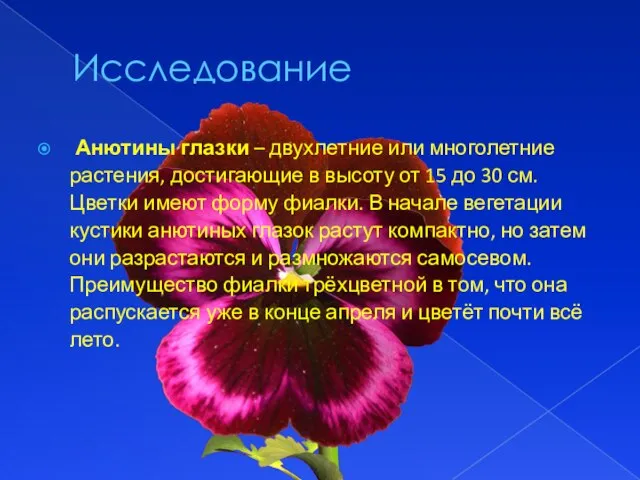 Исследование

Анютины глазки – двухлетние или многолетние растения, достигающие в высоту от 15 до 30 см. Цветки имеют форму фиалки. В начале вегетации кустики анютиных глазок растут компактно, но затем они разрастаются и размножаются самосевом. Преимущество фиалки трёхцветной в том, что она распускается уже в конце апреля и цветёт почти всё лето.